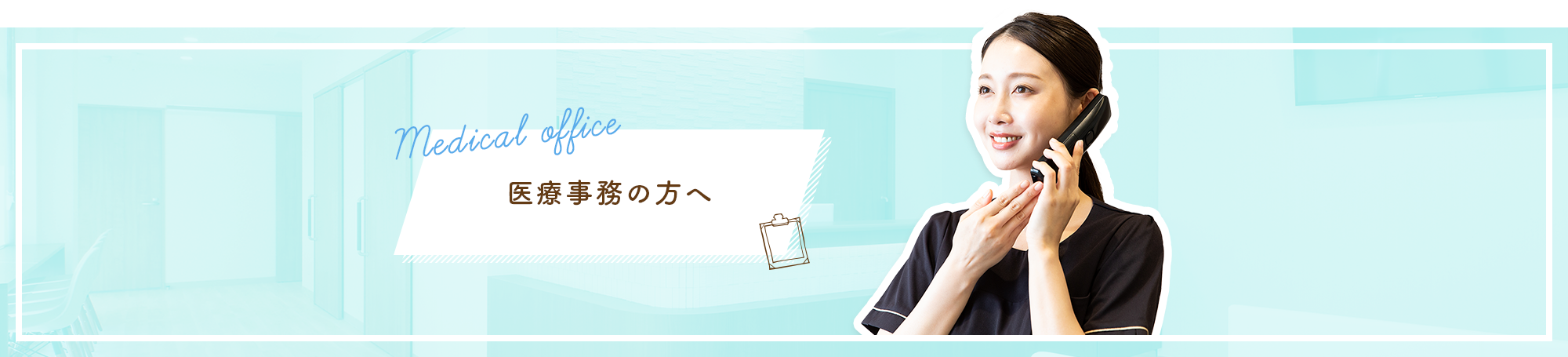 Medical office

医療事務の方へ